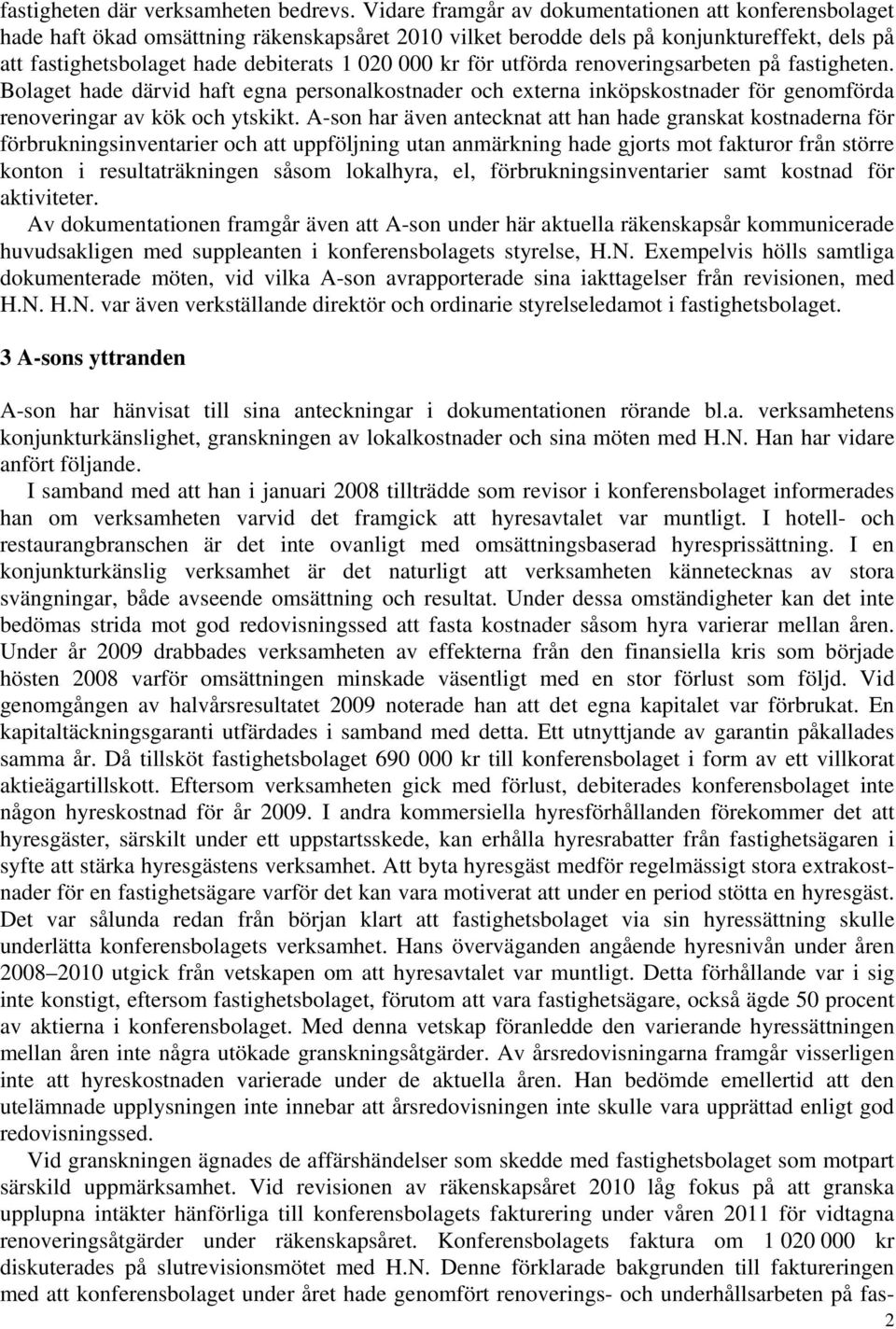 fastigheten där verksamheten bedrevs. Vidare framgår av dokumentationen att konferensbolaget hade haft ökad omsättning räkenskapsåret 2010 vilket berodde dels på konjunktureffekt, dels på att fastighetsbolaget hade debiterats 1 020 000 kr för utförda renoveringsarbeten på fastigheten. Bolaget hade därvid haft egna personalkostnader och externa inköpskostnader för genomförda renoveringar av kök och ytskikt. A-son har även antecknat att han hade granskat kostnaderna för förbrukningsinventarier och att uppföljning utan anmärkning hade gjorts mot fakturor från större konton i resultaträkningen såsom lokalhyra, el, förbrukningsinventarier samt kostnad för aktiviteter.

Av dokumentationen framgår även att A-son under här aktuella räkenskapsår kommunicerade huvudsakligen med suppleanten i konferensbolagets styrelse, H.N. Exempelvis hölls samtliga dokumenterade möten, vid vilka A-son avrapporterade sina iakttagelser från revisionen, med H.N. H.N. var även verkställande direktör och ordinarie styrelseledamot i fastighetsbolaget.

3 A-sons yttranden

A-son har hänvisat till sina anteckningar i dokumentationen rörande bl.a. verksamhetens konjunkturkänslighet, granskningen av lokalkostnader och sina möten med H.N. Han har vidare anfört följande.

I samband med att han i januari 2008 tillträdde som revisor i konferensbolaget informerades han om verksamheten varvid det framgick att hyresavtalet var muntligt. I hotell- och restaurangbranschen är det inte ovanligt med omsättningsbaserad hyresprissättning. I en konjunkturkänslig verksamhet är det naturligt att verksamheten kännetecknas av stora svängningar, både avseende omsättning och resultat. Under dessa omständigheter kan det inte bedömas strida mot god redovisningssed att fasta kostnader såsom hyra varierar mellan åren. Under år 2009 drabbades verksamheten av effekterna från den finansiella kris som började hösten 2008 varför omsättningen minskade väsentligt med en stor förlust som följd. Vid genomgången av halvårsresultatet 2009 noterade han att det egna kapitalet var förbrukat. En kapitaltäckningsgaranti utfärdades i samband med detta. Ett utnyttjande av garantin påkallades samma år. Då tillsköt fastighetsbolaget 690 000 kr till konferensbolaget i form av ett villkorat aktieägartillskott. Eftersom verksamheten gick med förlust, debiterades konferensbolaget inte någon hyreskostnad för år 2009. I andra kommersiella hyresförhållanden förekommer det att hyresgäster, särskilt under ett uppstartsskede, kan erhålla hyresrabatter från fastighetsägaren i syfte att stärka hyresgästens verksamhet. Att byta hyresgäst medför regelmässigt stora extrakostnader för en fastighetsägare varför det kan vara motiverat att under en period stötta en hyresgäst. Det var sålunda redan från början klart att fastighetsbolaget via sin hyressättning skulle underlätta konferensbolagets verksamhet. Hans överväganden angående hyresnivån under åren 2008–2010 utgick från vetskapen om att hyresavtalet var muntligt. Detta förhållande var i sig inte konstigt, eftersom fastighetsbolaget, förutom att vara fastighetsägare, också ägde 50 procent av aktierna i konferensbolaget. Med denna vetskap föranledde den varierande hyressättningen mellan åren inte några utökade granskningsåtgärder. Av årsredovisningarna framgår visserligen inte att hyreskostnaden varierade under de aktuella åren. Han bedömde emellertid att den utelämnade upplysningen inte innebar att årsredovisningen inte skulle vara upprättad enligt god redovisningssed.

Vid granskningen ägnades de affärshändelser som skedde med fastighetsbolaget som motpart särskild uppmärksamhet. Vid revisionen av räkenskapsåret 2010 låg fokus på att granska upplupna intäkter hänförliga till konferensbolagets fakturering under våren 2011 för vidtagna renoveringsåtgärder under räkenskapsåret. Konferensbolagets faktura om 1 020 000 kr diskuterades på slutrevisionsmötet med H.N. Denne förklarade bakgrunden till faktureringen med att konferensbolaget under året hade genomfört renoverings- och underhållsarbeten på fas-

2